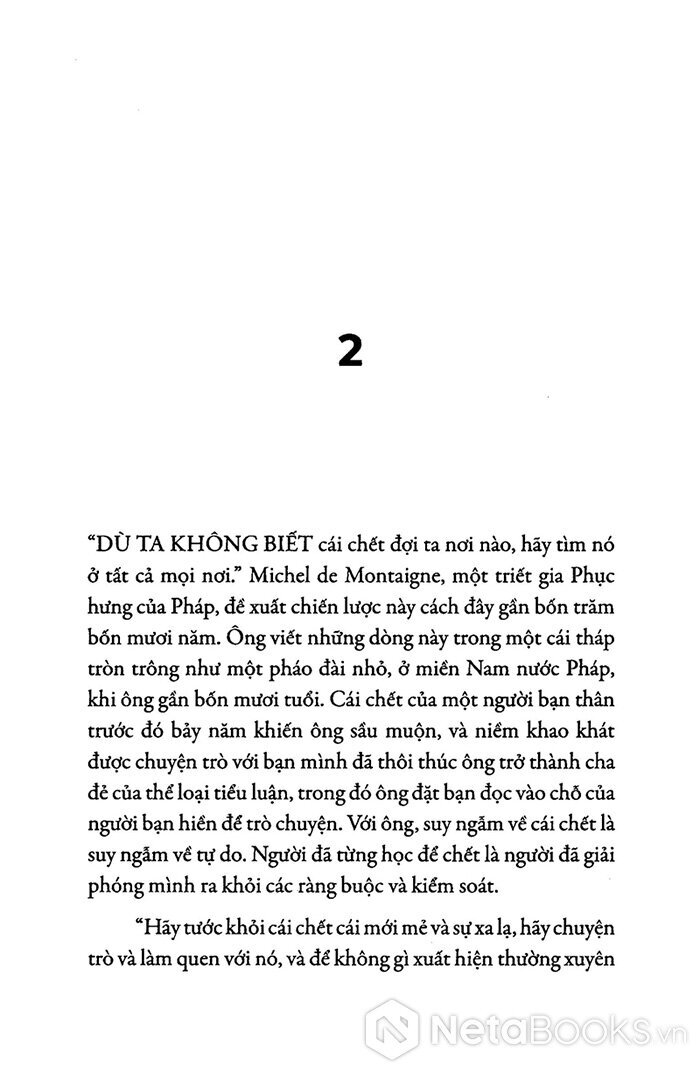 2

“DÙ TA KHÔNG BIẾT cái chết đợi ta nơi nào, hãy tìm nó ở tất cả mọi nơi.” Michel de Montaigne, một triết gia Phục hưng của Pháp, đề xuất chiến lược này cách đây gần bốn trăm bốn mươi năm. Ông viết những dòng này trong một cái tháp tròn trông như một pháo đài nhỏ, ở miền Nam nước Pháp, khi ông gần bốn mươi tuổi. Cái chết của một người bạn thân trước đó bảy năm khiến ông sầu muộn, và niềm khao khát được chuyện trò với bạn mình đã thôi thúc ông trở thành cha đẻ của thể loại tiểu luận, trong đó ông đặt bạn đọc vào chỗ của người bạn hiền để trò chuyện. Với ông, suy ngẫm về cái chết là suy ngẫm về tự do. Người đã từng học để chết là người đã giải phóng mình ra khỏi các ràng buộc và kiểm soát.

“Hãy tước khỏi cái chết cái mới mẻ và sự xa lạ, hãy chuyện trò và làm quen với nó, và để không gì xuất hiện thường xuyên

NetaBooks.vn